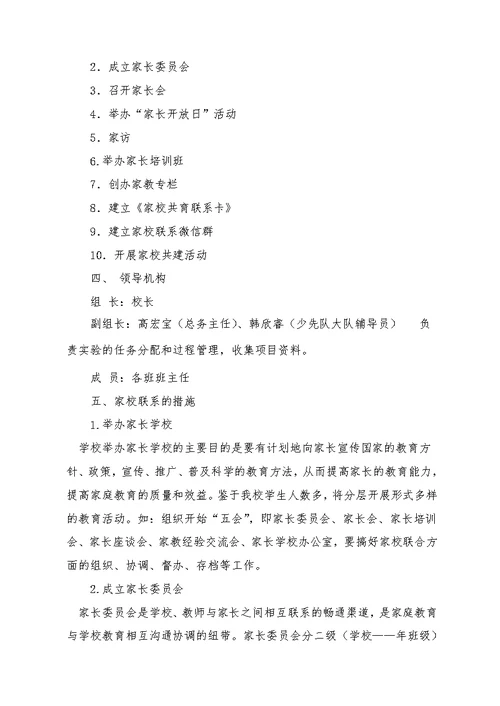 2．成立家长委员会

3．召开家长会

4．举办“家长开放日”活动

5．家访

6.举办家长培训班

7．创办家教专栏

8．建立《家校共育联系卡》

9．建立家校联系微信群

10．开展家校共建活动

四、 领导机构

组 长：校长

副组长：高宏宝（总务主任）、韩欣睿（少先队大队辅导员） 负责实验的任务分配和过程管理，收集项目资料。

成 员：各班班主任

五、家校联系的措施

1.举办家长学校

学校举办家长学校的主要目的是要有计划地向家长宣传国家的教育方针、政策，宣传、推广、普及科学的教育方法，从而提高家长的教育能力，提高家庭教育的质量和效益。鉴于我校学生人数多，将分层开展形式多样的教育活动。如：组织开始“五会”，即家长委员会、家长会、家长培训会、家长座谈会、家教经验交流会、家长学校办公室，要搞好家校联合方面的组织、协调、督办、存档等工作。

2.成立家长委员会

家长委员会是学校、教师与家长之间相互联系的畅通渠道，是家庭教育与学校教育相互沟通协调的纽带。家长委员会分二级（学校——年班级）